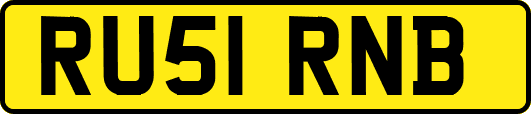 RU51 RNB